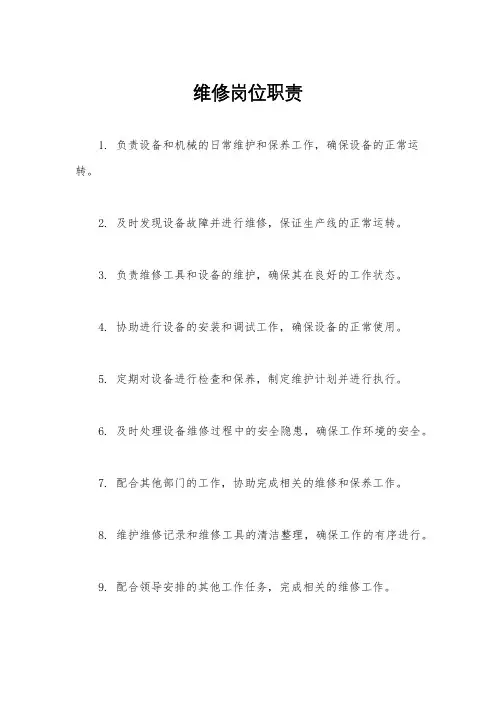 维修岗位职责

1. 负责设备和机械的日常维护和保养工作，确保设备的正常运转。

2. 及时发现设备故障并进行维修，保证生产线的正常运转。

3. 负责维修工具和设备的维护，确保其在良好的工作状态。

4. 协助进行设备的安装和调试工作，确保设备的正常使用。

5. 定期对设备进行检查和保养，制定维护计划并进行执行。

6. 及时处理设备维修过程中的安全隐患，确保工作环境的安全。

7. 配合其他部门的工作，协助完成相关的维修和保养工作。

8. 维护维修记录和维修工具的清洁整理，确保工作的有序进行。

9. 配合领导安排的其他工作任务，完成相关的维修工作。